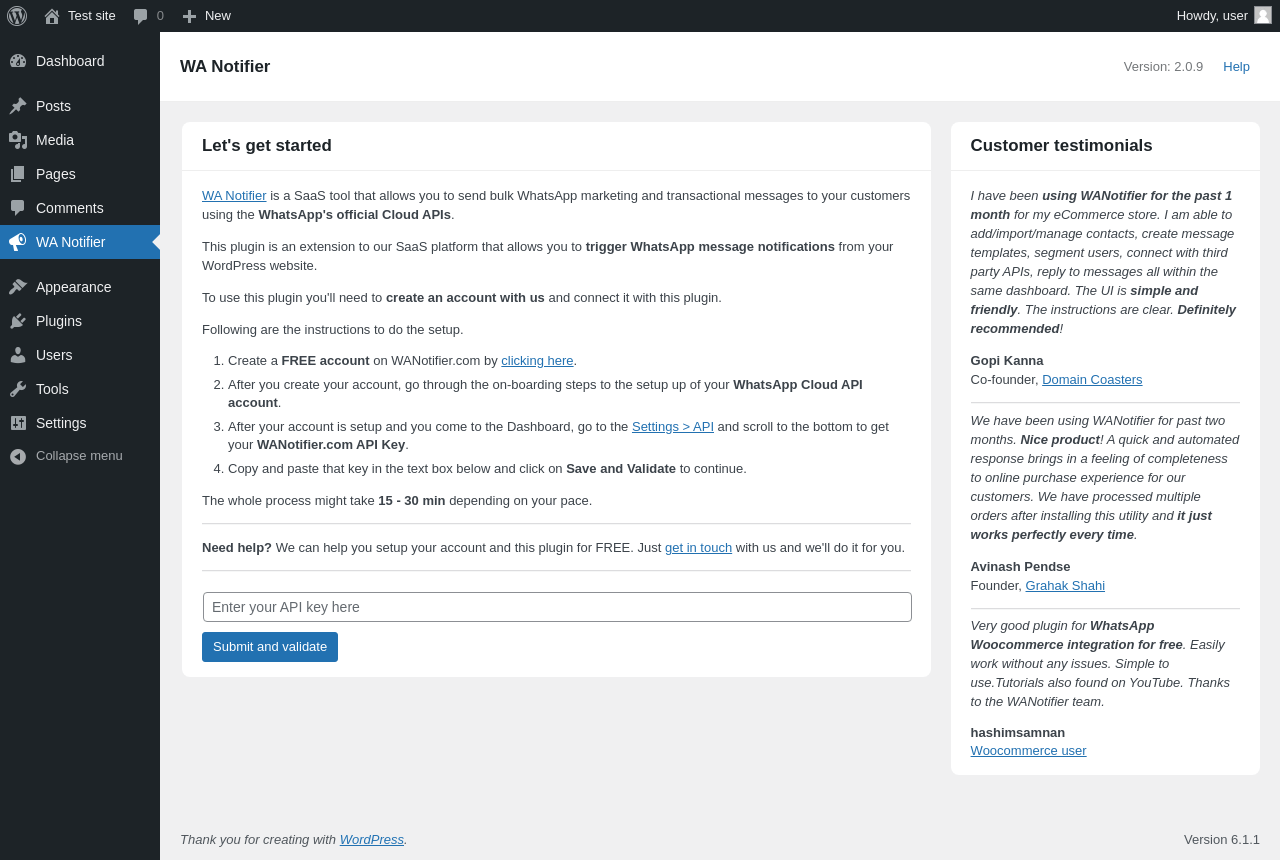 Test site 0 New Howdy, user

Dashboard
Posts
Media
Pages
Comments
WA Notifier
Appearance
Plugins
Users
Tools
Settings
Collapse menu

WA Notifier

Version: 2.0.9 Help

Let's get started

WA Notifier is a SaaS tool that allows you to send bulk WhatsApp marketing and transactional messages to your customers using the WhatsApp's official Cloud APIs.

This plugin is an extension to our SaaS platform that allows you to trigger WhatsApp message notifications from your WordPress website.

To use this plugin you'll need to create an account with us and connect it with this plugin.

Following are the instructions to do the setup.

1. Create a FREE account on WANotifier.com by clicking here.
2. After you create your account, go through the on-boarding steps to the setup up of your WhatsApp Cloud API account.
3. After your account is setup and you come to the Dashboard, go to the Settings > API and scroll to the bottom to get your WANotifier.com API Key.
4. Copy and paste that key in the text box below and click on Save and Validate to continue.

The whole process might take 15 - 30 min depending on your pace.

Need help? We can help you setup your account and this plugin for FREE. Just get in touch with us and we'll do it for you.

Enter your API key here

Submit and validate

Customer testimonials

I have been using WANotifier for the past 1 month for my eCommerce store. I am able to add/import/manage contacts, create message templates, segment users, connect with third party APIs, reply to messages all within the same dashboard. The UI is simple and friendly. The instructions are clear. Definitely recommended!

Gopi Kanna
Co-founder, Domain Coasters

We have been using WANotifier for past two months. Nice product! A quick and automated response brings in a feeling of completeness to online purchase experience for our customers. We have processed multiple orders after installing this utility and it just works perfectly every time.

Avinash Pendse
Founder, Grahak Shahi

Very good plugin for WhatsApp Woocommerce integration for free. Easily work without any issues. Simple to use.Tutorials also found on YouTube. Thanks to the WANotifier team.

hashimsamnan
Woocommerce user

Thank you for creating with WordPress.

Version 6.1.1